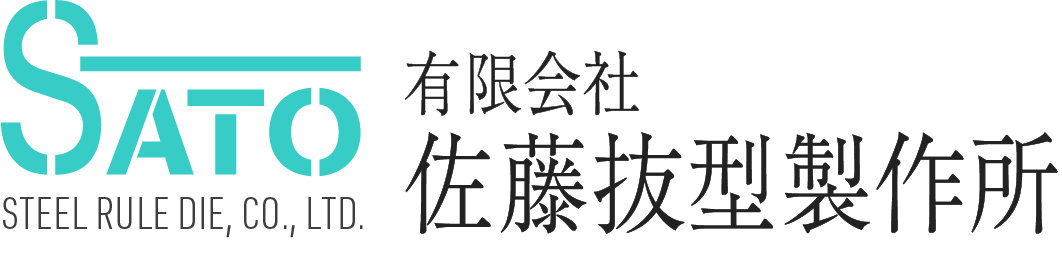 SATO
STEEL RULE DIE, CO., LTD.

有限会社
佐藤抜型製作所